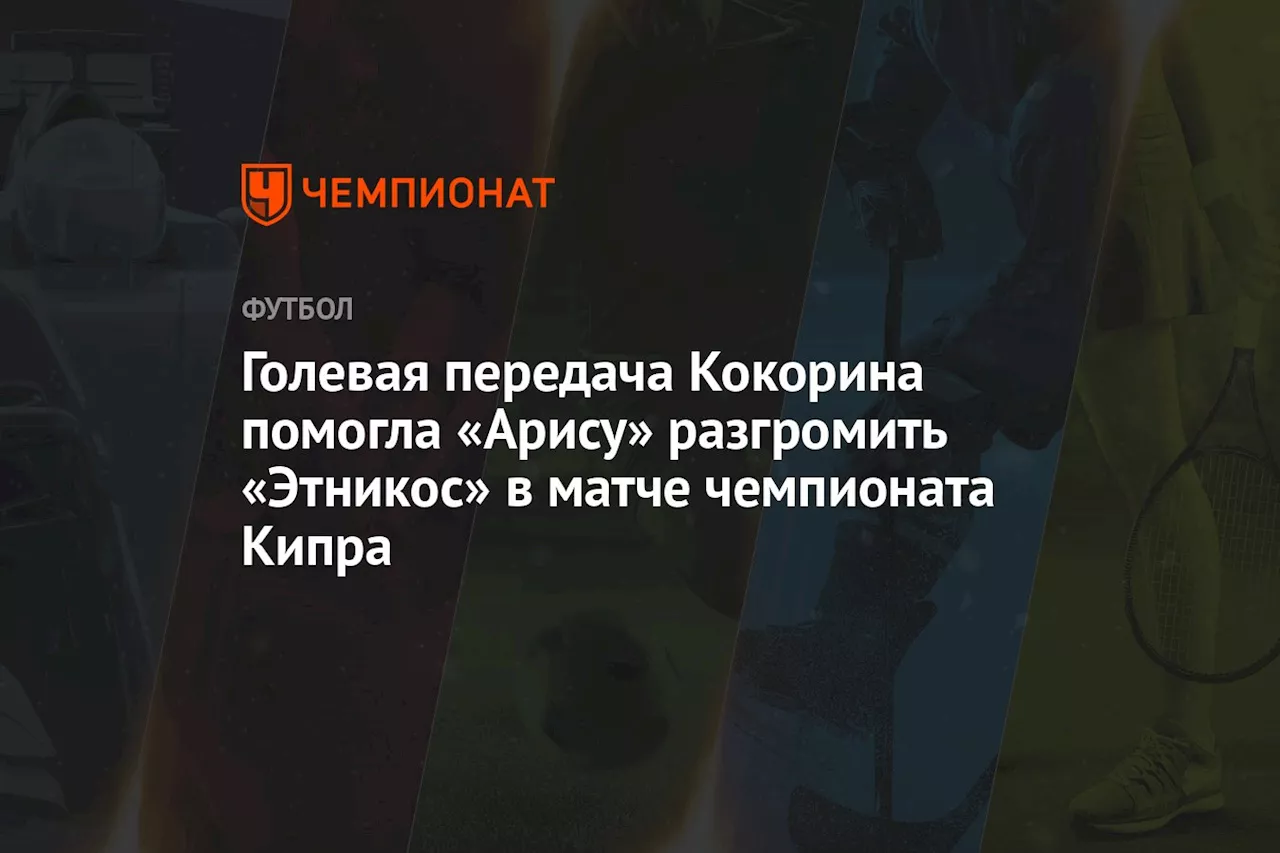 ЧЕМПИОНАТ

ФУТБОЛ

Голевая передача Кокорина помогла «Арису» разгромить «Этникос» в матче чемпионата Кипра